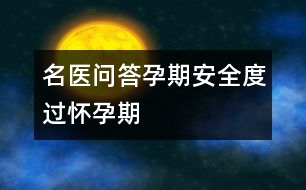 名医问答孕期安全度过怀孕期